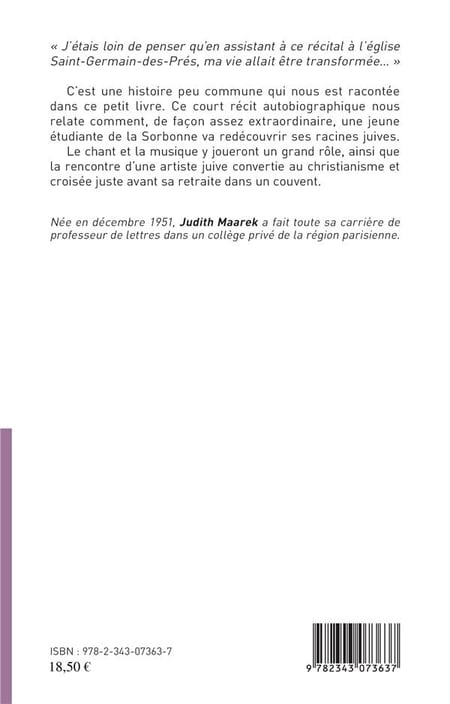 « J'étais loin de penser qu'en assistant à ce récital à l'église Saint-Germain-des-Prés, ma vie allait être transformée… »

C'est une histoire peu commune qui nous est racontée dans ce petit livre. Ce court récit autobiographique nous relate comment, de façon assez extraordinaire, une jeune étudiante de la Sorbonne va redécouvrir ses racines juives.

Le chant et la musique y joueront un grand rôle, ainsi que la rencontre d'une artiste juive convertie au christianisme et croisée juste avant sa retraite dans un couvent.

Née en décembre 1951, Judith Maarek a fait toute sa carrière de professeur de lettres dans un collège privé de la région parisienne.

ISBN : 978-2-343-07363-7
18,50 €

9 782343 073637